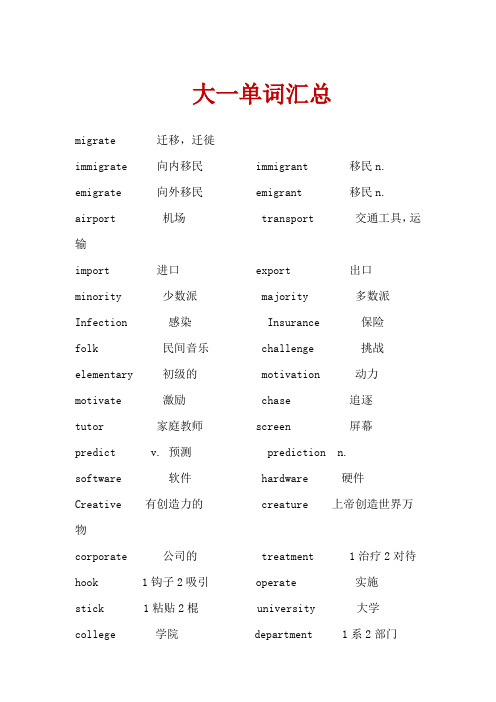 大一单词汇总

migrate 迁移，迁徙

immigrate 向内移民 immigrant 移民 n.

emigrate 向外移民 emigrant 移民 n.

airport 机场 transport 交通工具，运输

import 进口 export 出口

minority 少数派 majority 多数派

Infection 感染 Insurance 保险

folk 民间音乐 challenge 挑战

elementary 初级的 motivation 动力

motivate 激励 chase 追逐

tutor 家庭教师 screen 屏幕

predict v. 预测 prediction n.

software 软件 hardware 硬件

Creative 有创造力的 creature 上帝创造世界万物

corporate 公司的 treatment 1 治疗 2 对待

hook 1 钩子 2 吸引 operate 实施

stick 1 粘贴 2 棍 university 大学

college 学院 department 1 系 2 部门